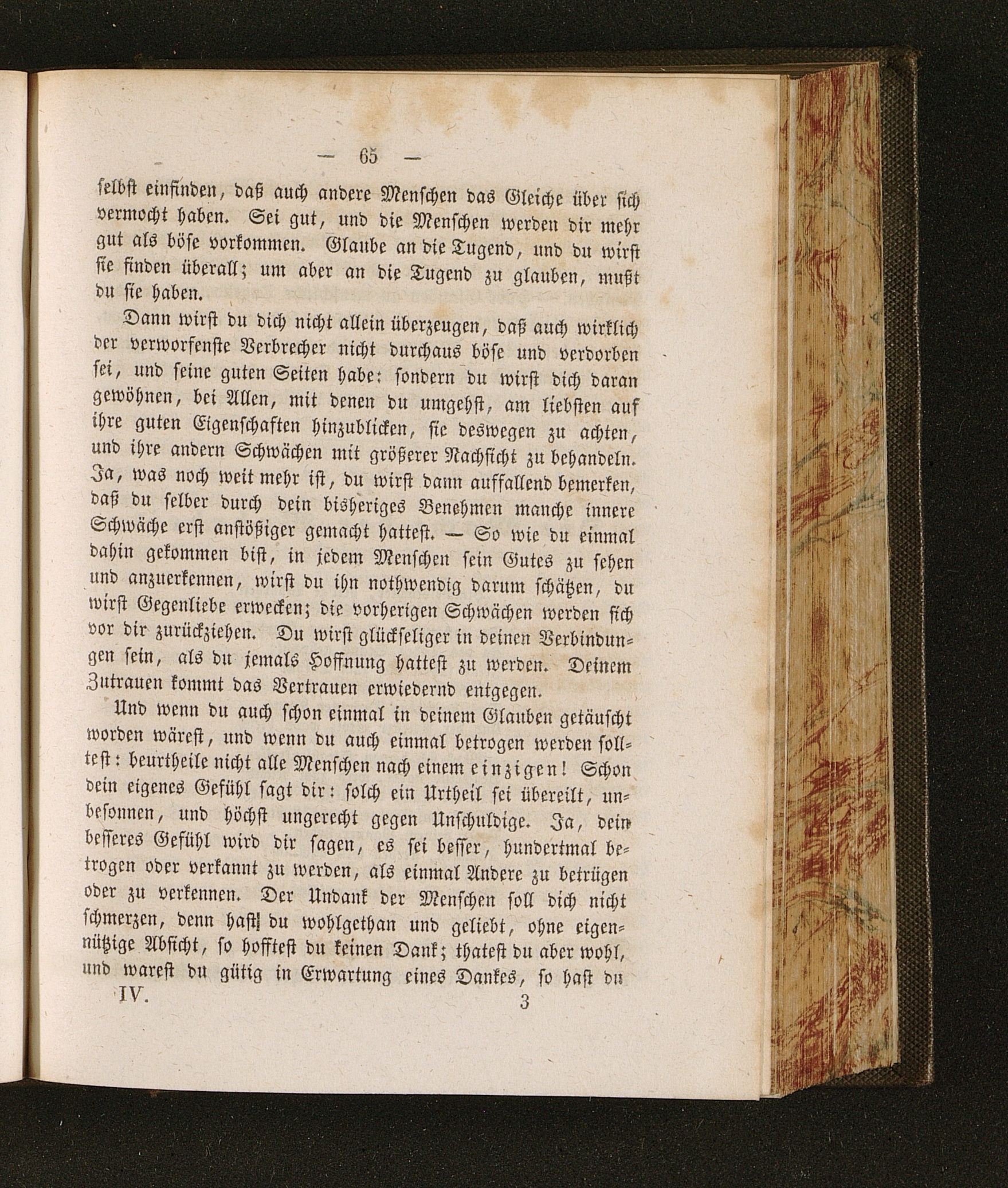 — 65 —

selbst einfinden, daß auch andere Menschen das Gleiche über sich vermocht haben. Sei gut, und die Menschen werden dir mehr gut als böse vorkommen. Glaube an die Tugend, und du wirst sie finden überall; um aber an die Tugend zu glauben, mußt du sie haben.

Dann wirst du dich nicht allein überzeugen, daß auch wirklich der verworfenste Verbrecher nicht durchaus böse und verdorben sei, und seine guten Seiten habe: sondern du wirst dich daran gewöhnen, bei Allen, mit denen du umgehst, am liebsten auf ihre guten Eigenschaften hinzublicken, sie deswegen zu achten, und ihre andern Schwächen mit größerer Nachsicht zu behandeln. Ja, was noch weit mehr ist, du wirst dann auffallend bemerken, daß du selber durch dein bisheriges Benehmen manche innere Schwäche erst anstößiger gemacht hattest. — So wie du einmal dahin gekommen bist, in jedem Menschen sein Gutes zu sehen und anzuerkennen, wirst du ihn nothwendig darum schätzen, du wirst Gegenliebe erwecken; die vorherigen Schwächen werden sich vor dir zurückziehen. Du wirst glückseliger in deinen Verbindungen sein, als du jemals Hoffnung hattest zu werden. Deinem Zutrauen kommt das Vertrauen erwiedernd entgegen.

Und wenn du auch schon einmal in deinem Glauben getäuscht worden wärest, und wenn du auch einmal betrogen werden solltest: beurtheile nicht alle Menschen nach einem einzigen! Schon dein eigenes Gefühl sagt dir: solch ein Urtheil sei übereilt, unbesonnen, und höchst ungerecht gegen Unschuldige. Ja, dein besseres Gefühl wird dir sagen, es sei besser, hundertmal betrogen oder verkannt zu werden, als einmal Andere zu betrügen oder zu verkennen. Der Undank der Menschen soll dich nicht schmerzen, denn hast du wohlgethan und geliebt, ohne eigennützige Absicht, so hofftest du keinen Dank; thatest du aber wohl, und warest du gütig in Erwartung eines Dankes, so hast du

IV. 3